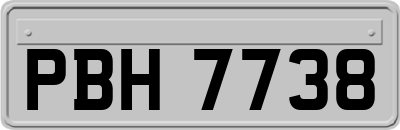 PBH 7738